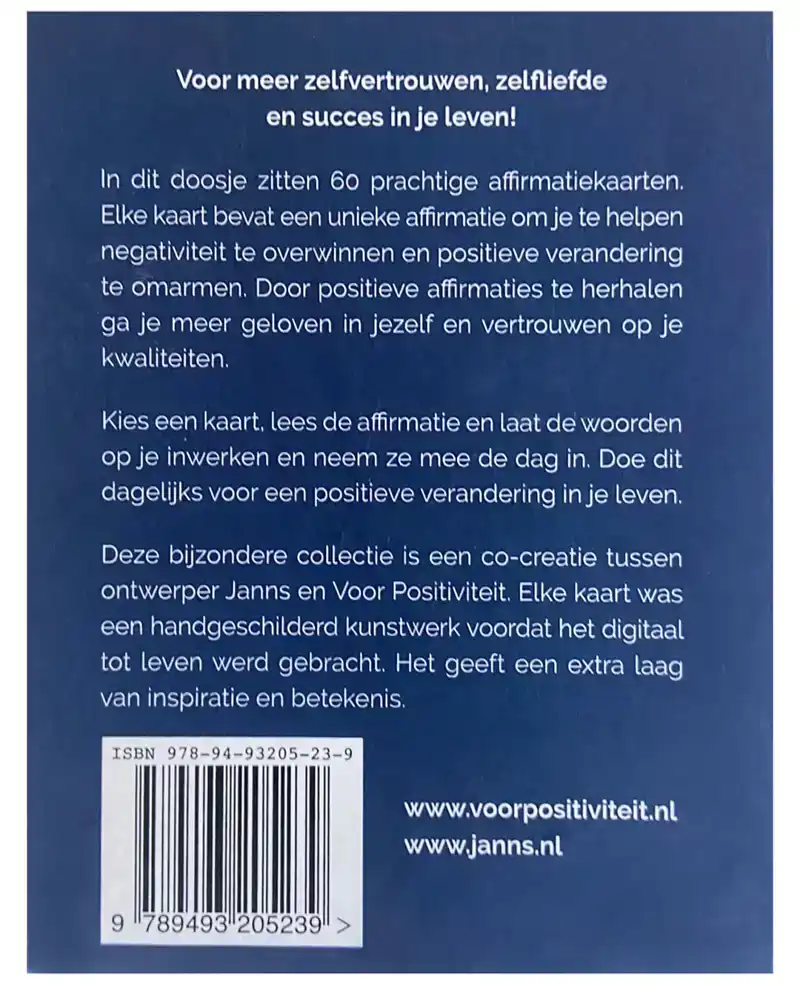 Voor meer zelfvertrouwen, zelfliefde en succes in je leven!

In dit doosje zitten 60 prachtige affirmatiekaarten. Elke kaart bevat een unieke affirmatie om je te helpen negativiteit te overwinnen en positieve verandering te omarmen. Door positieve affirmaties te herhalen ga je meer geloven in jezelf en vertrouwen op je kwaliteiten.

Kies een kaart, lees de affirmatie en laat de woorden op je inwerken en neem ze mee de dag in. Doe dit dagelijks voor een positieve verandering in je leven.

Deze bijzondere collectie is een co-creatie tussen ontwerper Janns en Voor Positiviteit. Elke kaart was een handgeschilderd kunstwerk voordat het digitaal tot leven werd gebracht. Het geeft een extra laag van inspiratie en betekenis.

ISBN 978-94-93205-23-9

9 789493 205239 >

www.voorpositiviteit.nl
www.janns.nl